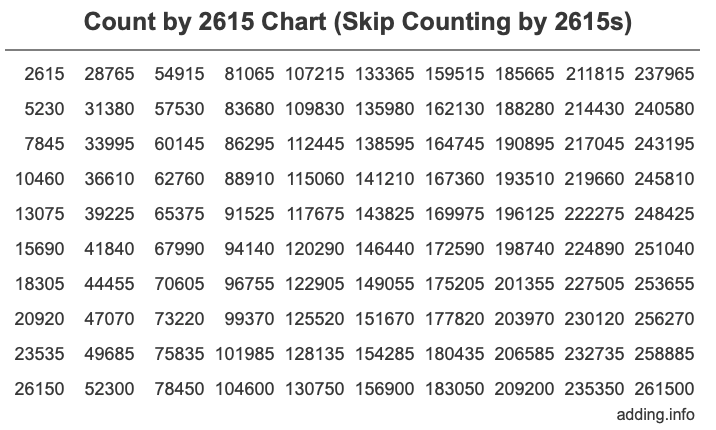 Count by 2615 Chart (Skip Counting by 2615s)

| 2615 | 28765 | 54915 | 81065 | 107215 | 133365 | 159515 | 185665 | 211815 | 237965 |
|---|---|---|---|---|---|---|---|---|---|
| 5230 | 31380 | 57530 | 83680 | 109830 | 135980 | 162130 | 188280 | 214430 | 240580 |
| 7845 | 33995 | 60145 | 86295 | 112445 | 138595 | 164745 | 190895 | 217045 | 243195 |
| 10460 | 36610 | 62760 | 88910 | 115060 | 141210 | 167360 | 193510 | 219660 | 245810 |
| 13075 | 39225 | 65375 | 91525 | 117675 | 143825 | 169975 | 196125 | 222275 | 248425 |
| 15690 | 41840 | 67990 | 94140 | 120290 | 146440 | 172590 | 198740 | 224890 | 251040 |
| 18305 | 44455 | 70605 | 96755 | 122905 | 149055 | 175205 | 201355 | 227505 | 253655 |
| 20920 | 47070 | 73220 | 99370 | 125520 | 151670 | 177820 | 203970 | 230120 | 256270 |
| 23535 | 49685 | 75835 | 101985 | 128135 | 154285 | 180435 | 206585 | 232735 | 258885 |
| 26150 | 52300 | 78450 | 104600 | 130750 | 156900 | 183050 | 209200 | 235350 | 261500 |

adding.info